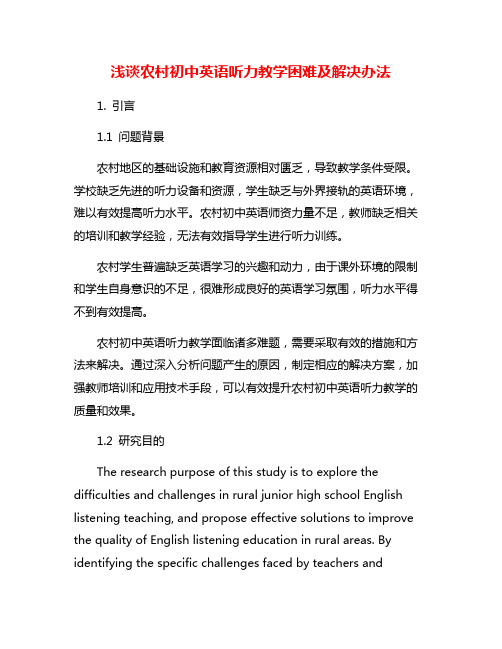 浅谈农村初中英语听力教学困难及解决办法

1. 引言

1.1 问题背景

农村地区的基础设施和教育资源相对匮乏，导致教学条件受限。学校缺乏先进的听力设备和资源，学生缺乏与外界接轨的英语环境，难以有效提高听力水平。农村初中英语师资力量不足，教师缺乏相关的培训和教学经验，无法有效指导学生进行听力训练。

农村学生普遍缺乏英语学习的兴趣和动力，由于课外环境的限制和学生自身意识的不足，很难形成良好的英语学习氛围，听力水平得不到有效提高。

农村初中英语听力教学面临诸多难题，需要采取有效的措施和方法来解决。通过深入分析问题产生的原因，制定相应的解决方案，加强教师培训和应用技术手段，可以有效提升农村初中英语听力教学的质量和效果。

1.2 研究目的

The research purpose of this study is to explore the difficulties and challenges in rural junior high school English listening teaching, and propose effective solutions to improve the quality of English listening education in rural areas. By identifying the specific challenges faced by teachers and